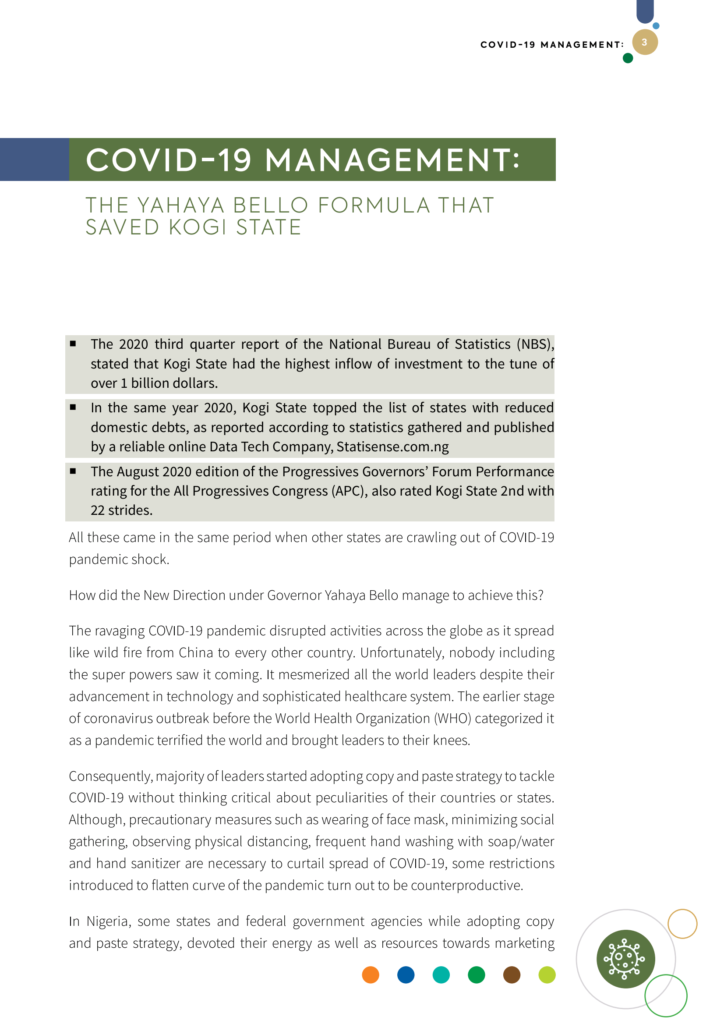 COVID-19 MANAGEMENT: 3

COVID-19 MANAGEMENT:

THE YAHAYA BELLO FORMULA THAT SAVED KOGI STATE

• The 2020 third quarter report of the National Bureau of Statistics (NBS), stated that Kogi State had the highest inflow of investment to the tune of over 1 billion dollars.

• In the same year 2020, Kogi State topped the list of states with reduced domestic debts, as reported according to statistics gathered and published by a reliable online Data Tech Company, Statisense.com.ng

• The August 2020 edition of the Progressives Governors' Forum Performance rating for the All Progressives Congress (APC), also rated Kogi State 2nd with 22 strides.

All these came in the same period when other states are crawling out of COVID-19 pandemic shock.

How did the New Direction under Governor Yahaya Bello manage to achieve this?

The ravaging COVID-19 pandemic disrupted activities across the globe as it spread like wild fire from China to every other country. Unfortunately, nobody including the super powers saw it coming. It mesmerized all the world leaders despite their advancement in technology and sophisticated healthcare system. The earlier stage of coronavirus outbreak before the World Health Organization (WHO) categorized it as a pandemic terrified the world and brought leaders to their knees.

Consequently, majority of leaders started adopting copy and paste strategy to tackle COVID-19 without thinking critical about peculiarities of their countries or states. Although, precautionary measures such as wearing of face mask, minimizing social gathering, observing physical distancing, frequent hand washing with soap/water and hand sanitizer are necessary to curtail spread of COVID-19, some restrictions introduced to flatten curve of the pandemic turn out to be counterproductive.

In Nigeria, some states and federal government agencies while adopting copy and paste strategy, devoted their energy as well as resources towards marketing